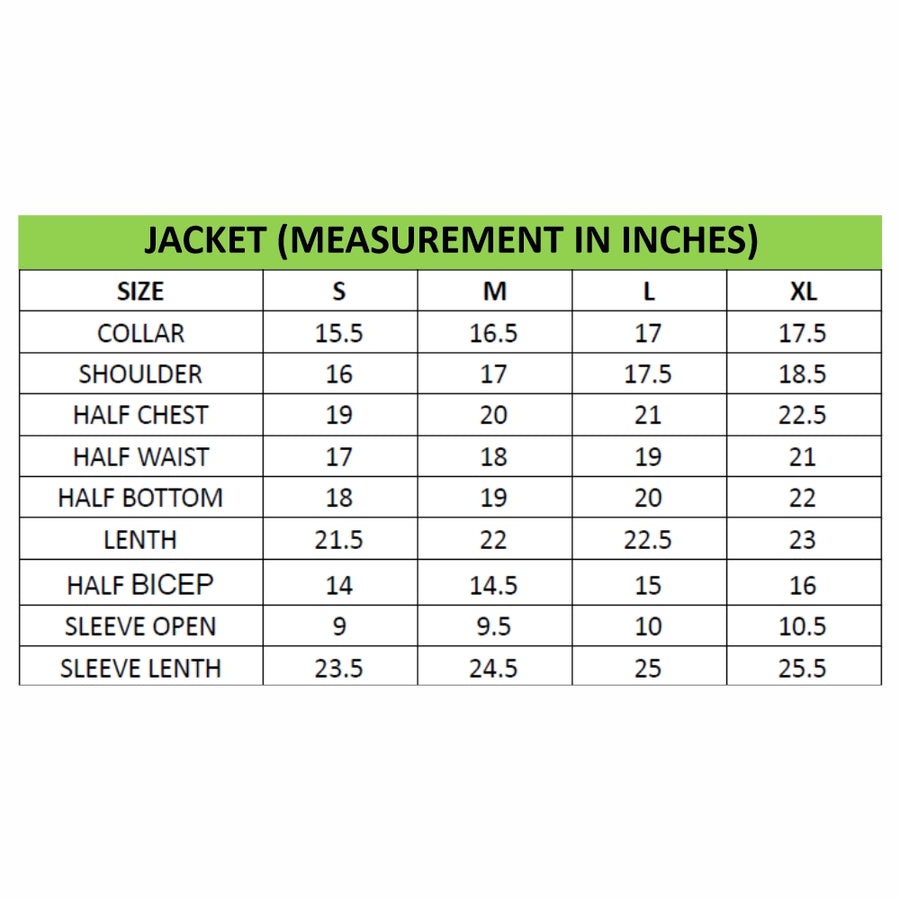 JACKET (MEASUREMENT IN INCHES)

| SIZE | S | M | L | XL |
|---|---|---|---|---|
| COLLAR | 15.5 | 16.5 | 17 | 17.5 |
| SHOULDER | 16 | 17 | 17.5 | 18.5 |
| HALF CHEST | 19 | 20 | 21 | 22.5 |
| HALF WAIST | 17 | 18 | 19 | 21 |
| HALF BOTTOM | 18 | 19 | 20 | 22 |
| LENTH | 21.5 | 22 | 22.5 | 23 |
| HALF BICEP | 14 | 14.5 | 15 | 16 |
| SLEEVE OPEN | 9 | 9.5 | 10 | 10.5 |
| SLEEVE LENTH | 23.5 | 24.5 | 25 | 25.5 |